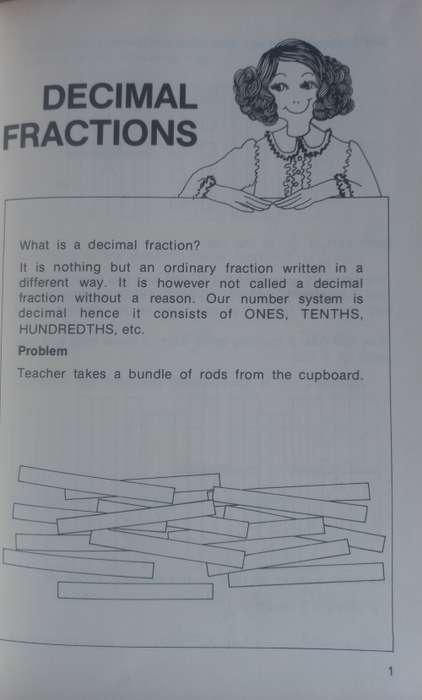 DECIMAL FRACTIONS

What is a decimal fraction?

It is nothing but an ordinary fraction written in a different way. It is however not called a decimal fraction without a reason. Our number system is decimal hence it consists of ONES, TENTHS, HUNDREDTHS, etc.

Problem

Teacher takes a bundle of rods from the cupboard.

1